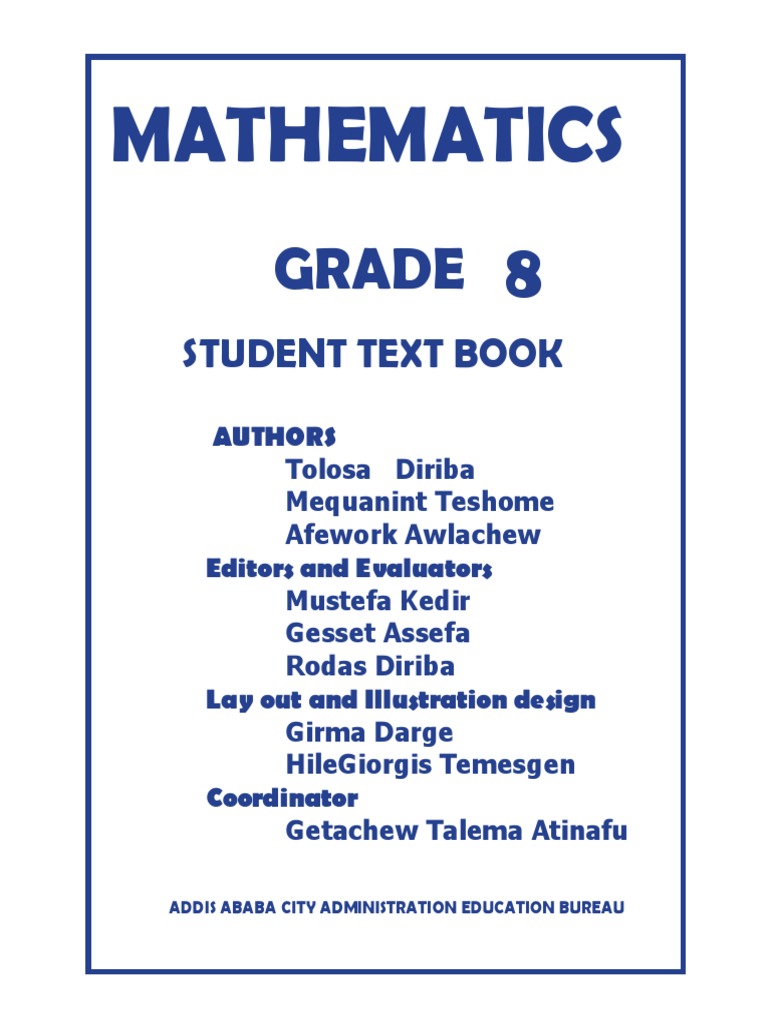 MATHEMATICS

GRADE 8

STUDENT TEXT BOOK

AUTHORS
Tolosa Diriba
Mequanint Teshome
Afework Awlachew

Editors and Evaluators
Mustefa Kedir
Gesset Assefa
Rodas Diriba

Lay out and Illustration design
Girma Darge
HileGiorgis Temesgen

Coordinator
Getachew Talema Atinafu

ADDIS ABABA CITY ADMINISTRATION EDUCATION BUREAU